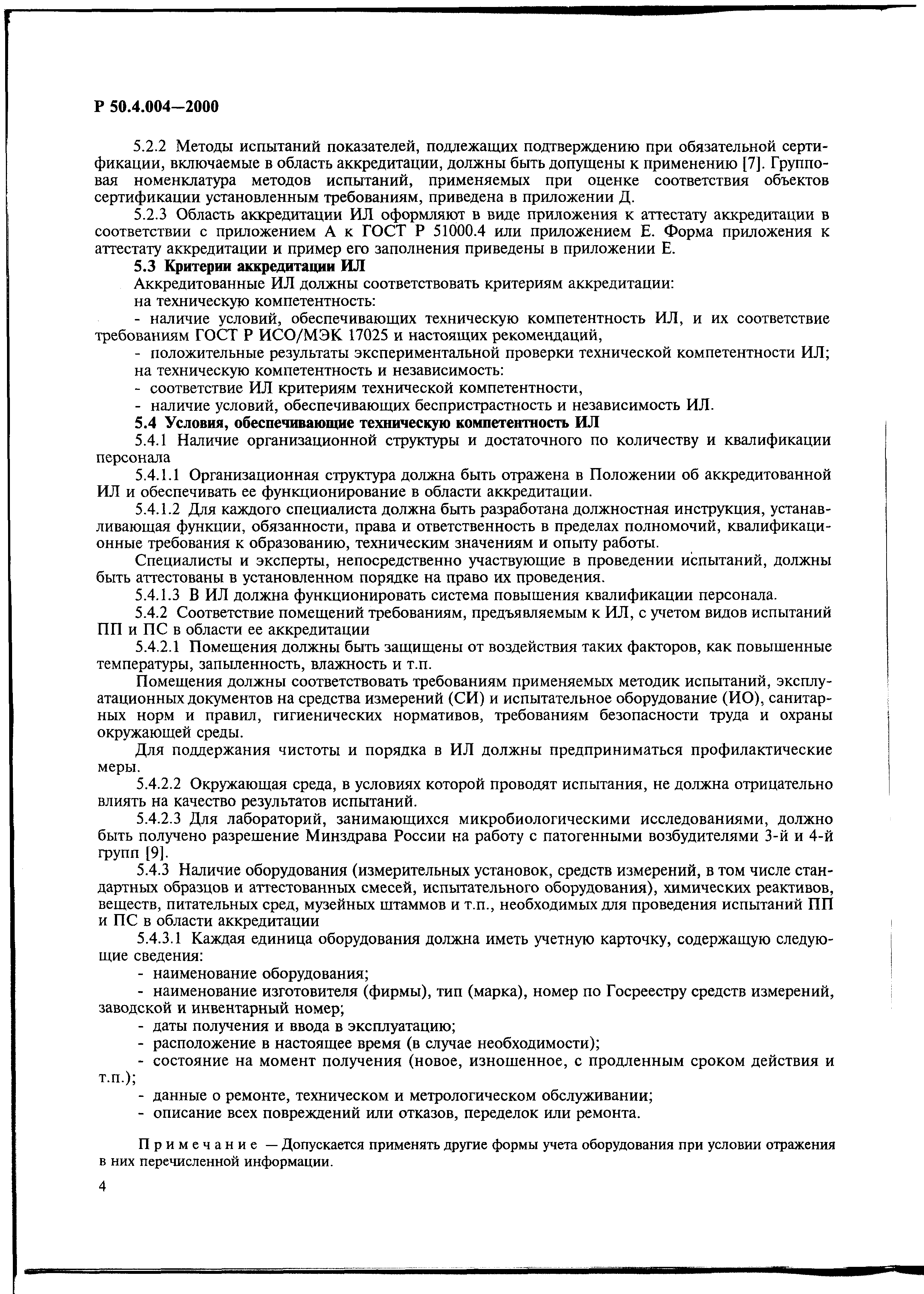 Р 50.4.004—2000

5.2.2 Методы испытаний показателей, подлежащих подтверждению при обязательной сертификации, включаемые в область аккредитации, должны быть допущены к применению [7]. Групповая номенклатура методов испытаний, применяемых при оценке соответствия объектов сертификации установленным требованиям, приведена в приложении Д.

5.2.3 Область аккредитации ИЛ оформляют в виде приложения к аттестату аккредитации в соответствии с приложением А к ГОСТ Р 51000.4 или приложением Е. Форма приложения к аттестату аккредитации и пример его заполнения приведены в приложении Е.

5.3 Критерии аккредитации ИЛ

Аккредитованные ИЛ должны соответствовать критериям аккредитации:

на техническую компетентность:

- наличие условий, обеспечивающих техническую компетентность ИЛ, и их соответствие требованиям ГОСТ Р ИСО/МЭК 17025 и настоящих рекомендаций,

- положительные результаты экспериментальной проверки технической компетентности ИЛ;

на техническую компетентность и независимость:

- соответствие ИЛ критериям технической компетентности,

- наличие условий, обеспечивающих беспристрастность и независимость ИЛ.

5.4 Условия, обеспечивающие техническую компетентность ИЛ

5.4.1 Наличие организационной структуры и достаточного по количеству и квалификации персонала

5.4.1.1 Организационная структура должна быть отражена в Положении об аккредитованной ИЛ и обеспечивать ее функционирование в области аккредитации.

5.4.1.2 Для каждого специалиста должна быть разработана должностная инструкция, устанавливающая функции, обязанности, права и ответственность в пределах полномочий, квалификационные требования к образованию, техническим значениям и опыту работы.

Специалисты и эксперты, непосредственно участвующие в проведении испытаний, должны быть аттестованы в установленном порядке на право их проведения.

5.4.1.3 В ИЛ должна функционировать система повышения квалификации персонала.

5.4.2 Соответствие помещений требованиям, предъявляемым к ИЛ, с учетом видов испытаний ПП и ПС в области ее аккредитации

5.4.2.1 Помещения должны быть защищены от воздействия таких факторов, как повышенные температуры, запыленность, влажность и т.п.

Помещения должны соответствовать требованиям применяемых методик испытаний, эксплуатационных документов на средства измерений (СИ) и испытательное оборудование (ИО), санитарных норм и правил, гигиенических нормативов, требованиям безопасности труда и охраны окружающей среды.

Для поддержания чистоты и порядка в ИЛ должны предприниматься профилактические меры.

5.4.2.2 Окружающая среда, в условиях которой проводят испытания, не должна отрицательно влиять на качество результатов испытаний.

5.4.2.3 Для лабораторий, занимающихся микробиологическими исследованиями, должно быть получено разрешение Минздрава России на работу с патогенными возбудителями 3-й и 4-й групп [9].

5.4.3 Наличие оборудования (измерительных установок, средств измерений, в том числе стандартных образцов и аттестованных смесей, испытательного оборудования), химических реактивов, веществ, питательных сред, музейных штаммов и т.п., необходимых для проведения испытаний ПП и ПС в области аккредитации

5.4.3.1 Каждая единица оборудования должна иметь учетную карточку, содержащую следующие сведения:

- наименование оборудования;

- наименование изготовителя (фирмы), тип (марка), номер по Госреестру средств измерений, заводской и инвентарный номер;

- даты получения и ввода в эксплуатацию;

- расположение в настоящее время (в случае необходимости);

- состояние на момент получения (новое, изношенное, с продленным сроком действия и т.п.);

- данные о ремонте, техническом и метрологическом обслуживании;

- описание всех повреждений или отказов, переделок или ремонта.

Примечание — Допускается применять другие формы учета оборудования при условии отражения в них перечисленной информации.

4